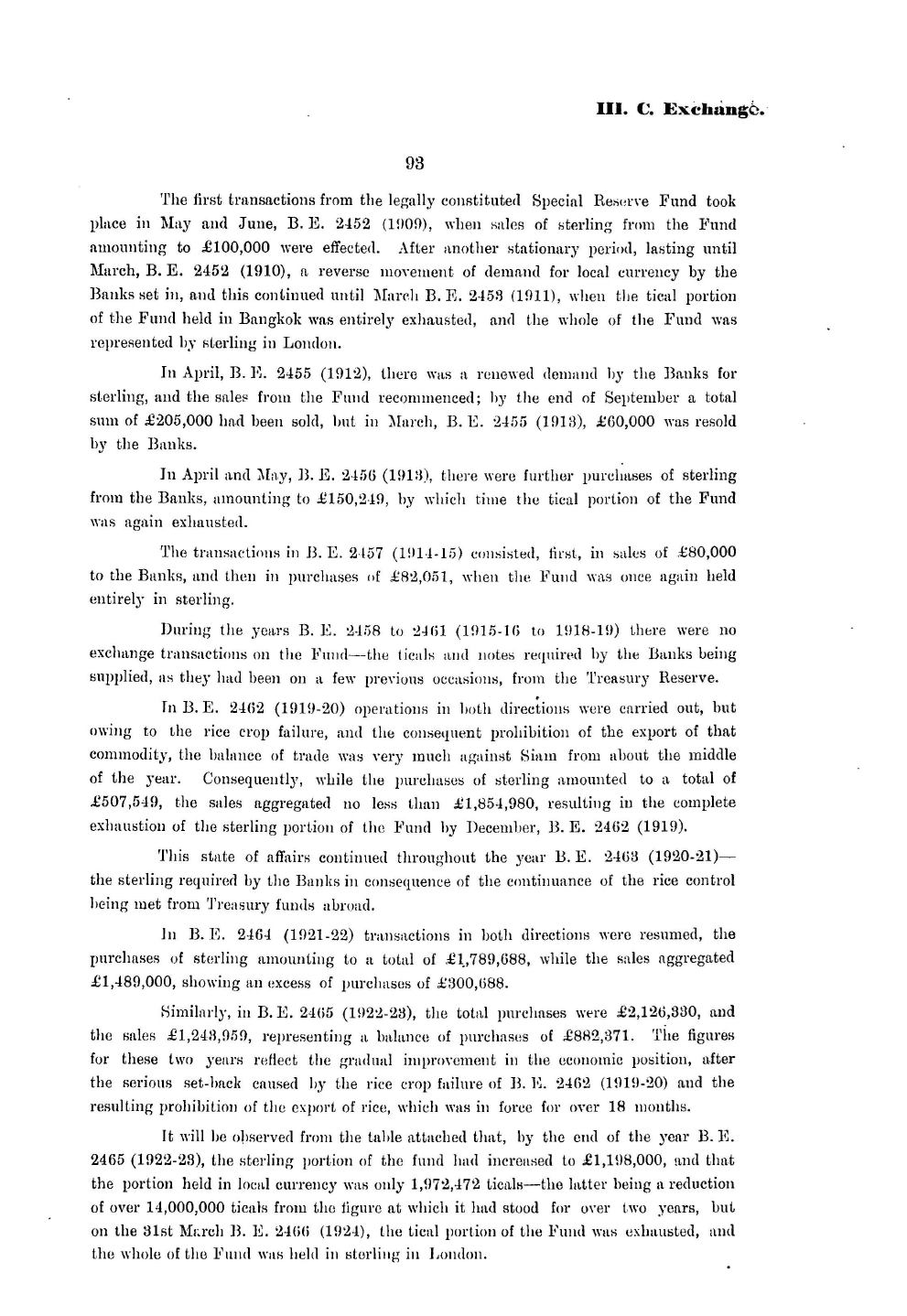 III. C. Exchange.

93

The first transactions from the legally constituted Special Reserve Fund took place in May and June, B. E. 2452 (1909), when sales of sterling from the Fund amounting to £100,000 were effected. After another stationary period, lasting until March, B. E. 2452 (1910), a reverse movement of demand for local currency by the Banks set in, and this continued until March B. E. 2453 (1911), when the tical portion of the Fund held in Bangkok was entirely exhausted, and the whole of the Fund was represented by sterling in London.

In April, B. E. 2455 (1912), there was a renewed demand by the Banks for sterling, and the sales from the Fund recommenced; by the end of September a total sum of £205,000 had been sold, but in March, B. E. 2455 (1913), £60,000 was resold by the Banks.

In April and May, B. E. 2456 (1913), there were further purchases of sterling from the Banks, amounting to £150,249, by which time the tical portion of the Fund was again exhausted.

The transactions in B. E. 2457 (1914-15) consisted, first, in sales of £80,000 to the Banks, and then in purchases of £82,051, when the Fund was once again held entirely in sterling.

During the years B. E. 2458 to 2461 (1915-16 to 1918-19) there were no exchange transactions on the Fund—the ticals and notes required by the Banks being supplied, as they had been on a few previous occasions, from the Treasury Reserve.

In B. E. 2462 (1919-20) operations in both directions were carried out, but owing to the rice crop failure, and the consequent prohibition of the export of that commodity, the balance of trade was very much against Siam from about the middle of the year. Consequently, while the purchases of sterling amounted to a total of £507,549, the sales aggregated no less than £1,854,980, resulting in the complete exhaustion of the sterling portion of the Fund by December, B. E. 2462 (1919).

This state of affairs continued throughout the year B. E. 2463 (1920-21)—the sterling required by the Banks in consequence of the continuance of the rice control being met from Treasury funds abroad.

In B. E. 2464 (1921-22) transactions in both directions were resumed, the purchases of sterling amounting to a total of £1,789,688, while the sales aggregated £1,489,000, showing an excess of purchases of £300,688.

Similarly, in B. E. 2465 (1922-23), the total purchases were £2,126,330, and the sales £1,243,959, representing a balance of purchases of £882,371. The figures for these two years reflect the gradual improvement in the economic position, after the serious set-back caused by the rice crop failure of B. E. 2462 (1919-20) and the resulting prohibition of the export of rice, which was in force for over 18 months.

It will be observed from the table attached that, by the end of the year B. E. 2465 (1922-23), the sterling portion of the fund had increased to £1,198,000, and that the portion held in local currency was only 1,972,472 ticals—the latter being a reduction of over 14,000,000 ticals from the figure at which it had stood for over two years, but on the 31st March B. E. 2466 (1924), the tical portion of the Fund was exhausted, and the whole of the Fund was held in sterling in London.